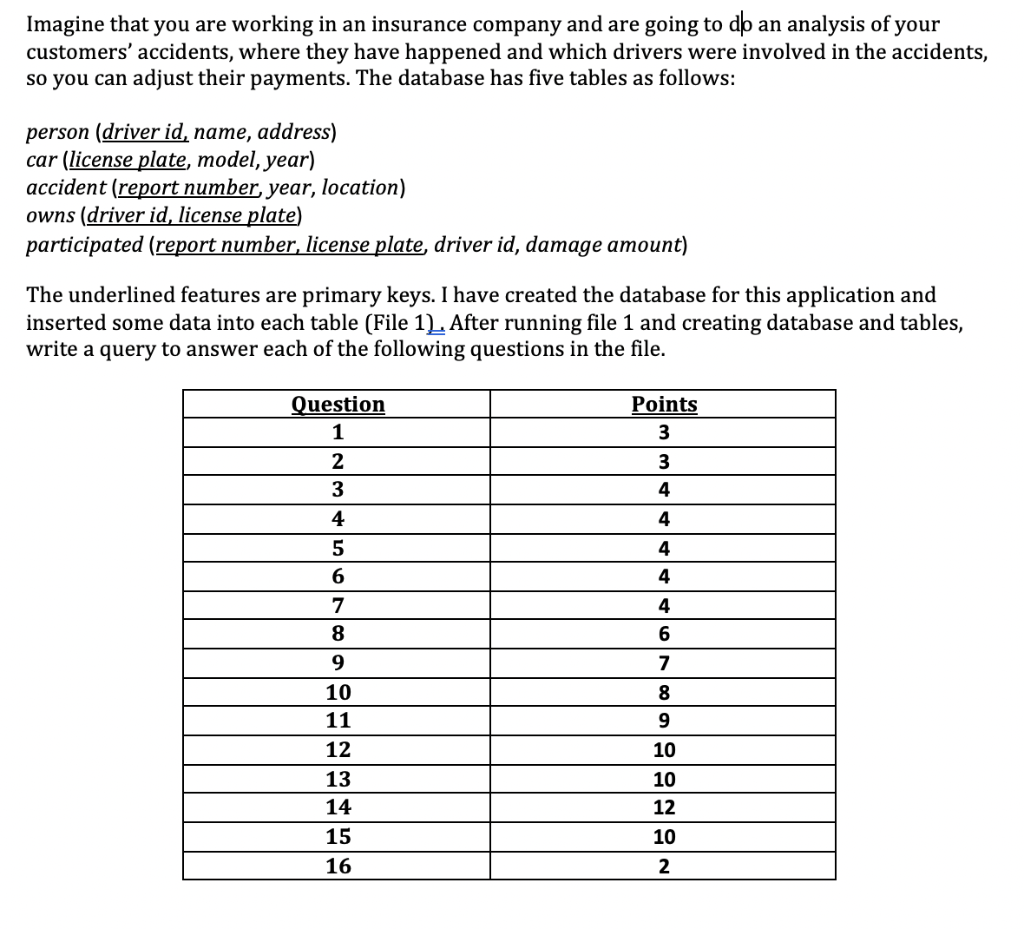 Imagine that you are working in an insurance company and are going to do an analysis of your customers' accidents, where they have happened and which drivers were involved in the accidents, so you can adjust their payments. The database has five tables as follows:

person (driver id, name, address)
car (license plate, model, year)
accident (report number, year, location)
owns (driver id, license plate)
participated (report number, license plate, driver id, damage amount)

The underlined features are primary keys. I have created the database for this application and inserted some data into each table (File 1). After running file 1 and creating database and tables, write a query to answer each of the following questions in the file.

| Question | Points |
|---|---|
| 1 | 3 |
| 2 | 3 |
| 3 | 4 |
| 4 | 4 |
| 5 | 4 |
| 6 | 4 |
| 7 | 4 |
| 8 | 6 |
| 9 | 7 |
| 10 | 8 |
| 11 | 9 |
| 12 | 10 |
| 13 | 10 |
| 14 | 12 |
| 15 | 10 |
| 16 | 2 |